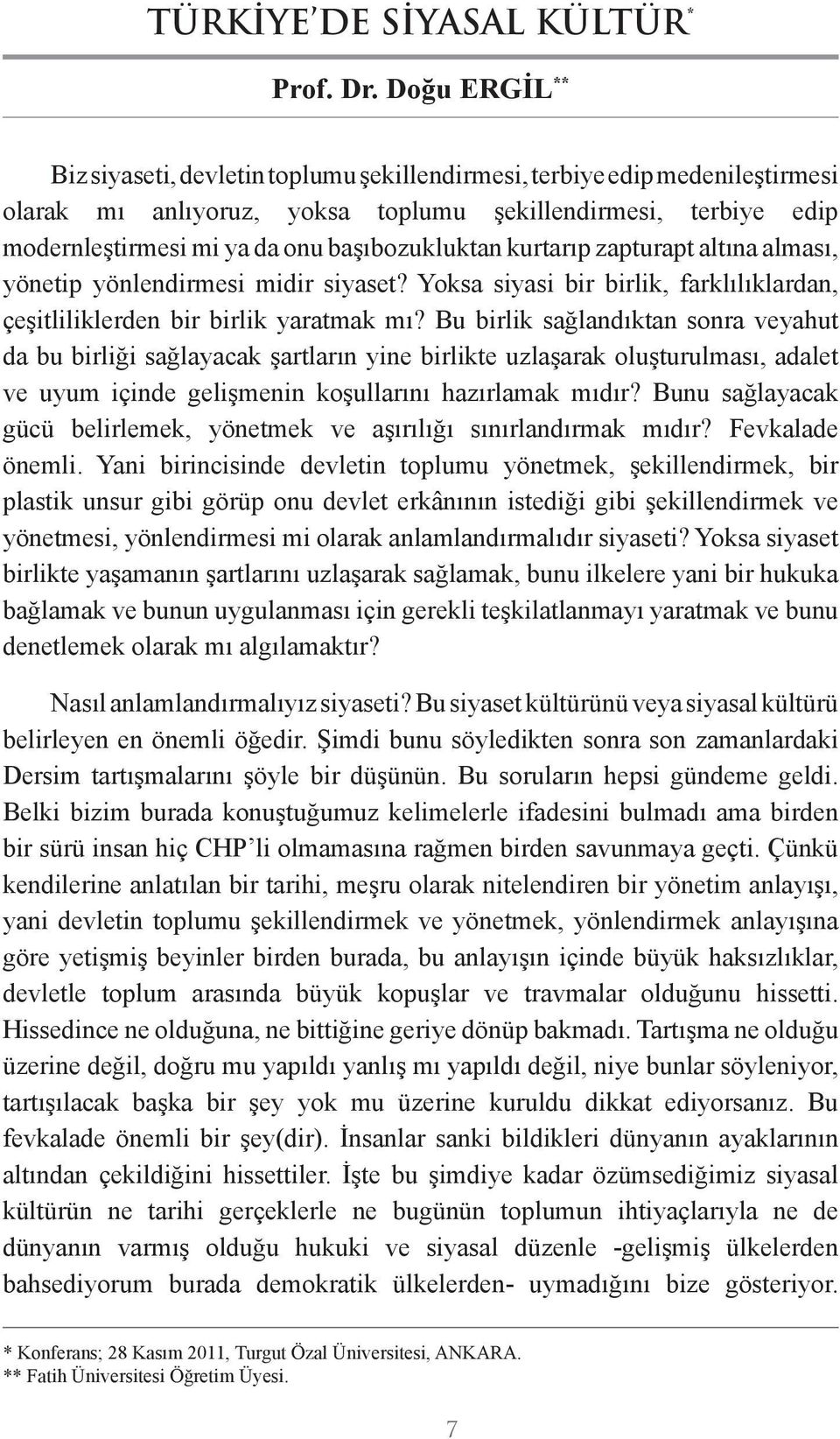 TÜRKİYE'DE SİYASAL KÜLTÜR*

Prof. Dr. Doğu ERGİL**

Biz siyaseti, devletin toplumu şekillendirmesi, terbiye edip medenileştirmesi olarak mı anlıyoruz, yoksa toplumu şekillendirmesi, terbiye edip modernleştirmesi mi ya da onu başıbozukluktan kurtarıp zapturapt altına alması, yönetip yönlendirmesi midir siyaset? Yoksa siyasi bir birlik, farklılıklardan, çeşitliliklerden bir birlik yaratmak mı? Bu birlik sağlandıktan sonra veyahut da bu birliği sağlayacak şartların yine birlikte uzlaşarak oluşturulması, adalet ve uyum içinde gelişmenin koşullarını hazırlamak mıdır? Bunu sağlayacak gücü belirlemek, yönetmek ve aşırılığı sınırlandırmak mıdır? Fevkalade önemli. Yani birincisinde devletin toplumu yönetmek, şekillendirmek, bir plastik unsur gibi görüp onu devlet erkânının istediği gibi şekillendirmek ve yönetmesi, yönlendirmesi mi olarak anlamlandırmalıdır siyaseti? Yoksa siyaset birlikte yaşamanın şartlarını uzlaşarak sağlamak, bunu ilkelere yani bir hukuka bağlamak ve bunun uygulanması için gerekli teşkilatlanmayı yaratmak ve bunu denetlemek olarak mı algılamaktır?

Nasıl anlamlandırmalıyız siyaseti? Bu siyaset kültürünü veya siyasal kültürü belirleyen en önemli öğedir. Şimdi bunu söyledikten sonra son zamanlardaki Dersim tartışmalarını şöyle bir düşünün. Bu soruların hepsi gündeme geldi. Belki bizim burada konuştuğumuz kelimelerle ifadesini bulmadı ama birden bir sürü insan hiç CHP'li olmamasına rağmen birden savunmaya geçti. Çünkü kendilerine anlatılan bir tarihi, meşru olarak nitelendiren bir yönetim anlayışı, yani devletin toplumu şekillendirmek ve yönetmek, yönlendirmek anlayışına göre yetişmiş beyinler birden burada, bu anlayışın içinde büyük haksızlıklar, devletle toplum arasında büyük kopuşlar ve travmalar olduğunu hissetti. Hissedince ne olduğuna, ne bittiğine geriye dönüp bakmadı. Tartışma ne olduğu üzerine değil, doğru mu yapıldı yanlış mı yapıldı değil, niye bunlar söyleniyor, tartışılacak başka bir şey yok mu üzerine kuruldu dikkat ediyorsanız. Bu fevkalade önemli bir şey(dir). İnsanlar sanki bildikleri dünyanın ayaklarının altından çekildiğini hissettiler. İşte bu şimdiye kadar özümsediğimiz siyasal kültürün ne tarihi gerçeklerle ne bugünün toplumun ihtiyaçlarıyla ne de dünyanın varmış olduğu hukuki ve siyasal düzenle -gelişmiş ülkelerden bahsediyorum burada demokratik ülkelerden- uymadığını bize gösteriyor.

* Konferans; 28 Kasım 2011, Turgut Özal Üniversitesi, ANKARA.
** Fatih Üniversitesi Öğretim Üyesi.

7